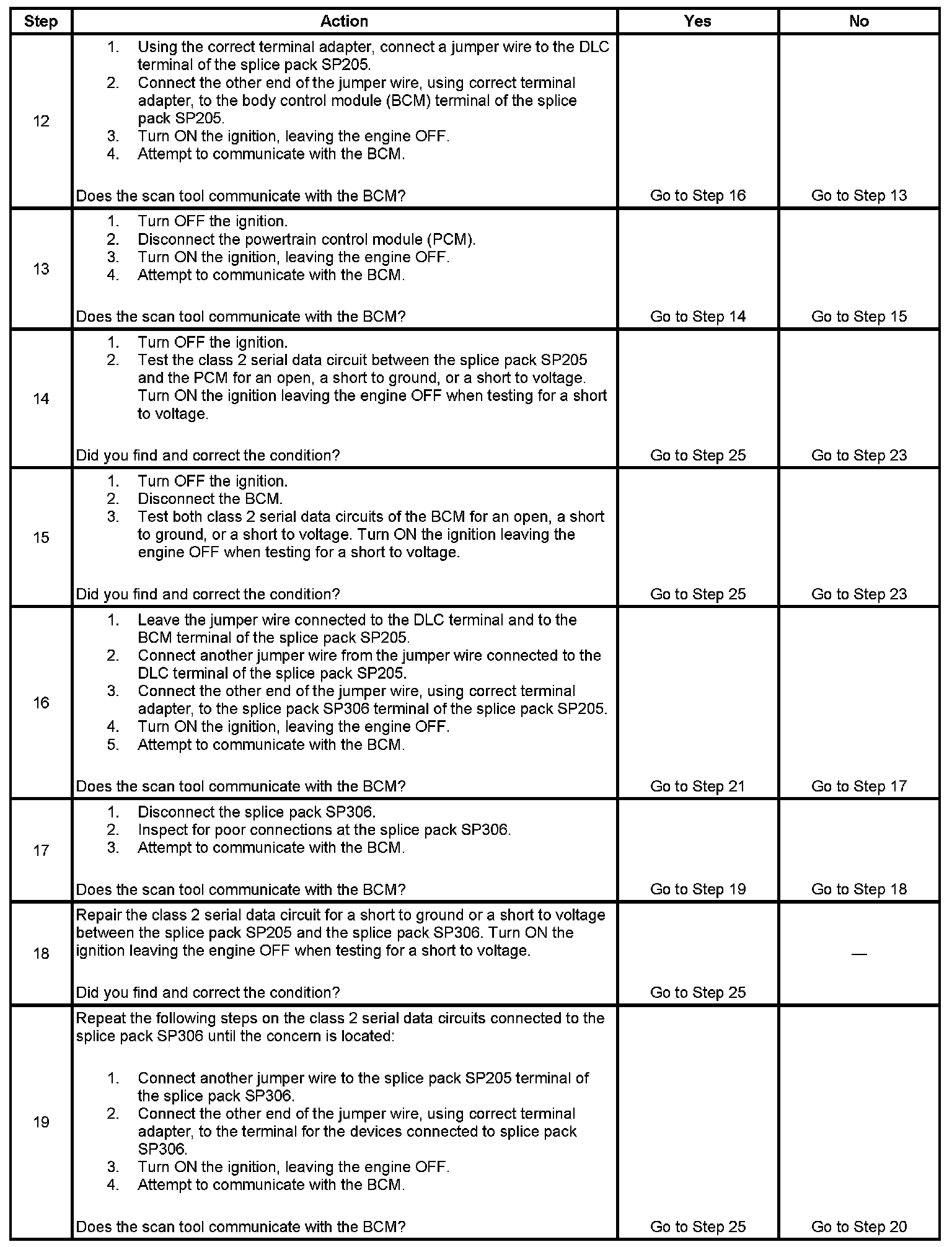 | Step | Action | Yes | No |
|---|---|---|---|
| 12 | 1. Using the correct terminal adapter, connect a jumper wire to the DLC terminal of the splice pack SP205. 2. Connect the other end of the jumper wire, using correct terminal adapter, to the body control module (BCM) terminal of the splice pack SP205. 3. Turn ON the ignition, leaving the engine OFF. 4. Attempt to communicate with the BCM. Does the scan tool communicate with the BCM? | Go to Step 16 | Go to Step 13 |
| 13 | 1. Turn OFF the ignition. 2. Disconnect the powertrain control module (PCM). 3. Turn ON the ignition, leaving the engine OFF. 4. Attempt to communicate with the BCM. Does the scan tool communicate with the BCM? | Go to Step 14 | Go to Step 15 |
| 14 | 1. Turn OFF the ignition. 2. Test the class 2 serial data circuit between the splice pack SP205 and the PCM for an open, a short to ground, or a short to voltage. Turn ON the ignition leaving the engine OFF when testing for a short to voltage. Did you find and correct the condition? | Go to Step 25 | Go to Step 23 |
| 15 | 1. Turn OFF the ignition. 2. Disconnect the BCM. 3. Test both class 2 serial data circuits of the BCM for an open, a short to ground, or a short to voltage. Turn ON the ignition leaving the engine OFF when testing for a short to voltage. Did you find and correct the condition? | Go to Step 25 | Go to Step 23 |
| 16 | 1. Leave the jumper wire connected to the DLC terminal and to the BCM terminal of the splice pack SP205. 2. Connect another jumper wire from the jumper wire connected to the DLC terminal of the splice pack SP205. 3. Connect the other end of the jumper wire, using correct terminal adapter, to the splice pack SP306 terminal of the splice pack SP205. 4. Turn ON the ignition, leaving the engine OFF. 5. Attempt to communicate with the BCM. Does the scan tool communicate with the BCM? | Go to Step 21 | Go to Step 17 |
| 17 | 1. Disconnect the splice pack SP306. 2. Inspect for poor connections at the splice pack SP306. 3. Attempt to communicate with the BCM. Does the scan tool communicate with the BCM? | Go to Step 19 | Go to Step 18 |
| 18 | Repair the class 2 serial data circuit for a short to ground or a short to voltage between the splice pack SP205 and the splice pack SP306. Turn ON the ignition leaving the engine OFF when testing for a short to voltage. Did you find and correct the condition? | Go to Step 25 | — |
| 19 | Repeat the following steps on the class 2 serial data circuits connected to the splice pack SP306 until the concern is located: 1. Connect another jumper wire to the splice pack SP205 terminal of the splice pack SP306. 2. Connect the other end of the jumper wire, using correct terminal adapter, to the terminal for the devices connected to splice pack SP306. 3. Turn ON the ignition, leaving the engine OFF. 4. Attempt to communicate with the BCM. Does the scan tool communicate with the BCM? | Go to Step 25 | Go to Step 20 |